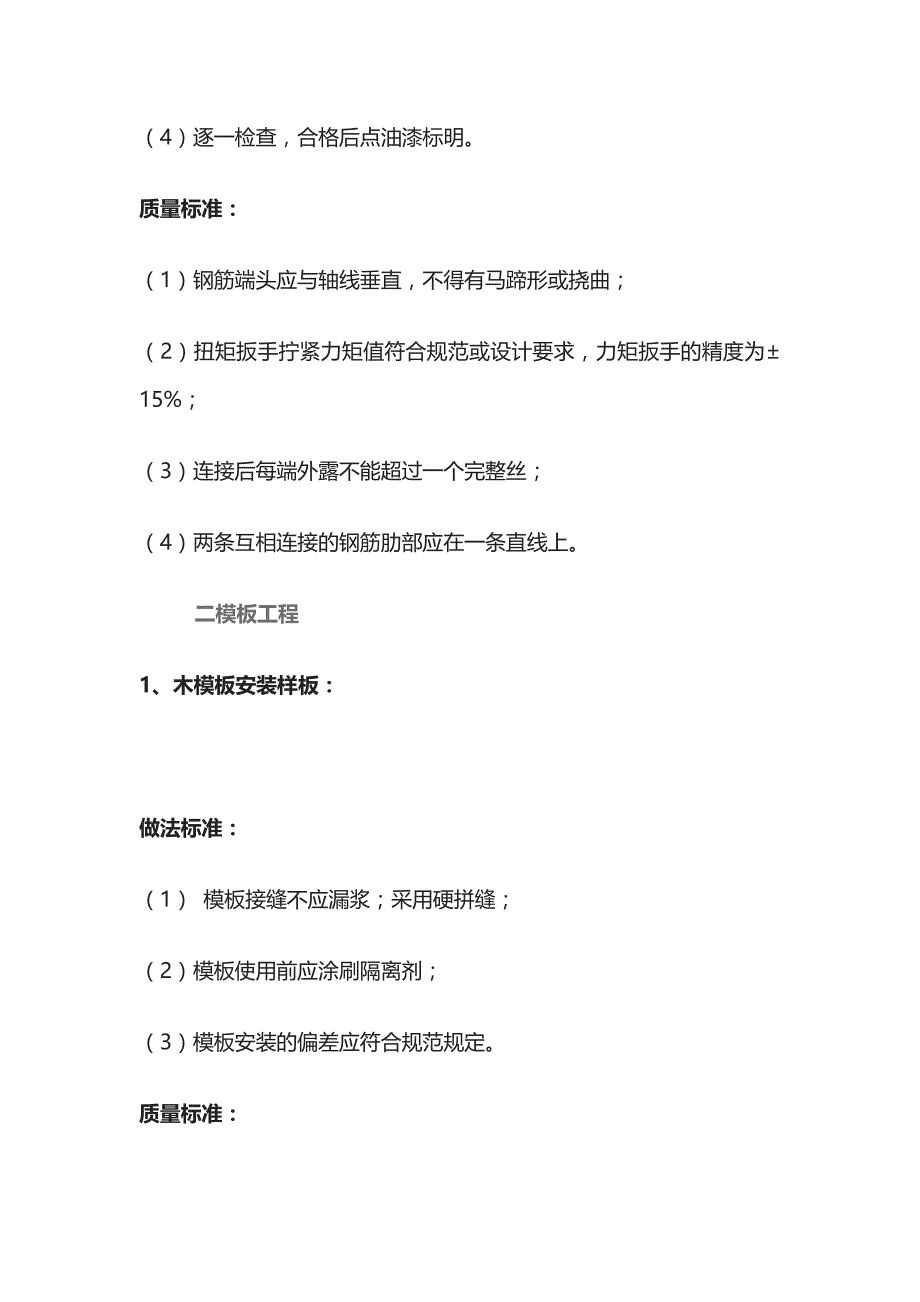 （4）逐一检查，合格后点油漆标明。

质量标准：

（1）钢筋端头应与轴线垂直，不得有马蹄形或挠曲；

（2）扭矩扳手拧紧力矩值符合规范或设计要求，力矩扳手的精度为±15%；

（3）连接后每端外露不能超过一个完整丝；

（4）两条互相连接的钢筋肋部应在一条直线上。

二模板工程

1、木模板安装样板：

做法标准：

（1） 模板接缝不应漏浆；采用硬拼缝；

（2）模板使用前应涂刷隔离剂；

（3）模板安装的偏差应符合规范规定。

质量标准：